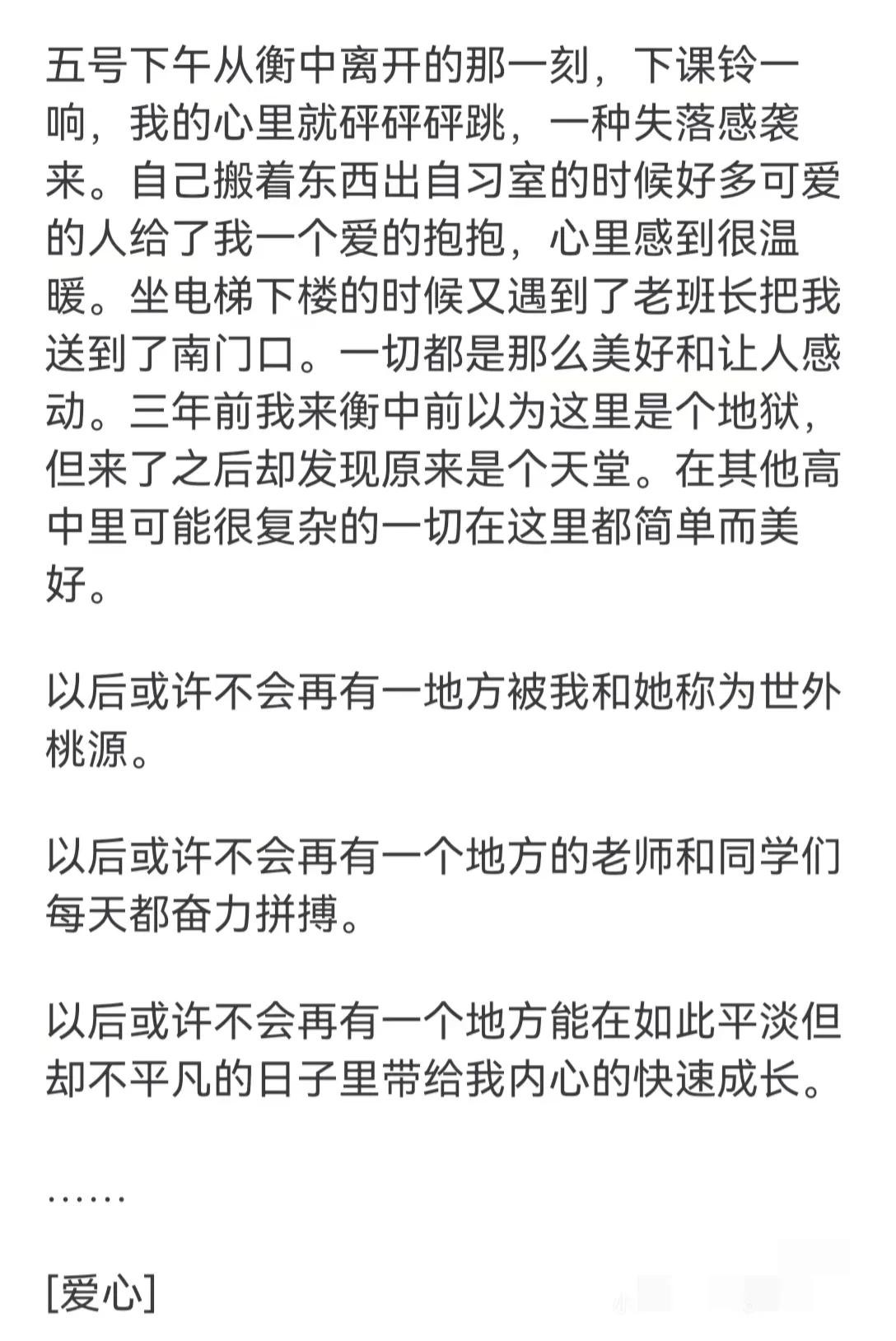 五号下午从衡中离开的那一刻，下课铃一响，我的心里就砰砰砰跳，一种失落感袭来。自己搬着东西出自习室的时候好多可爱的人给了我一个爱的抱抱，心里感到很温暖。坐电梯下楼的时候又遇到了老班长把我送到了南门口。一切都是那么美好和让人感动。三年前我来衡中前以为这里是个地狱，但来了之后却发现原来是个天堂。在其他高中里可能很复杂的一切在这里都简单而美好。

以后或许不会再有一地方被我和她称为世外桃源。

以后或许不会再有一个地方的老师和同学们每天都奋力拼搏。

以后或许不会再有一个地方能在如此平淡但却不平凡的日子里带给我内心的快速成长。

……

[爱心]